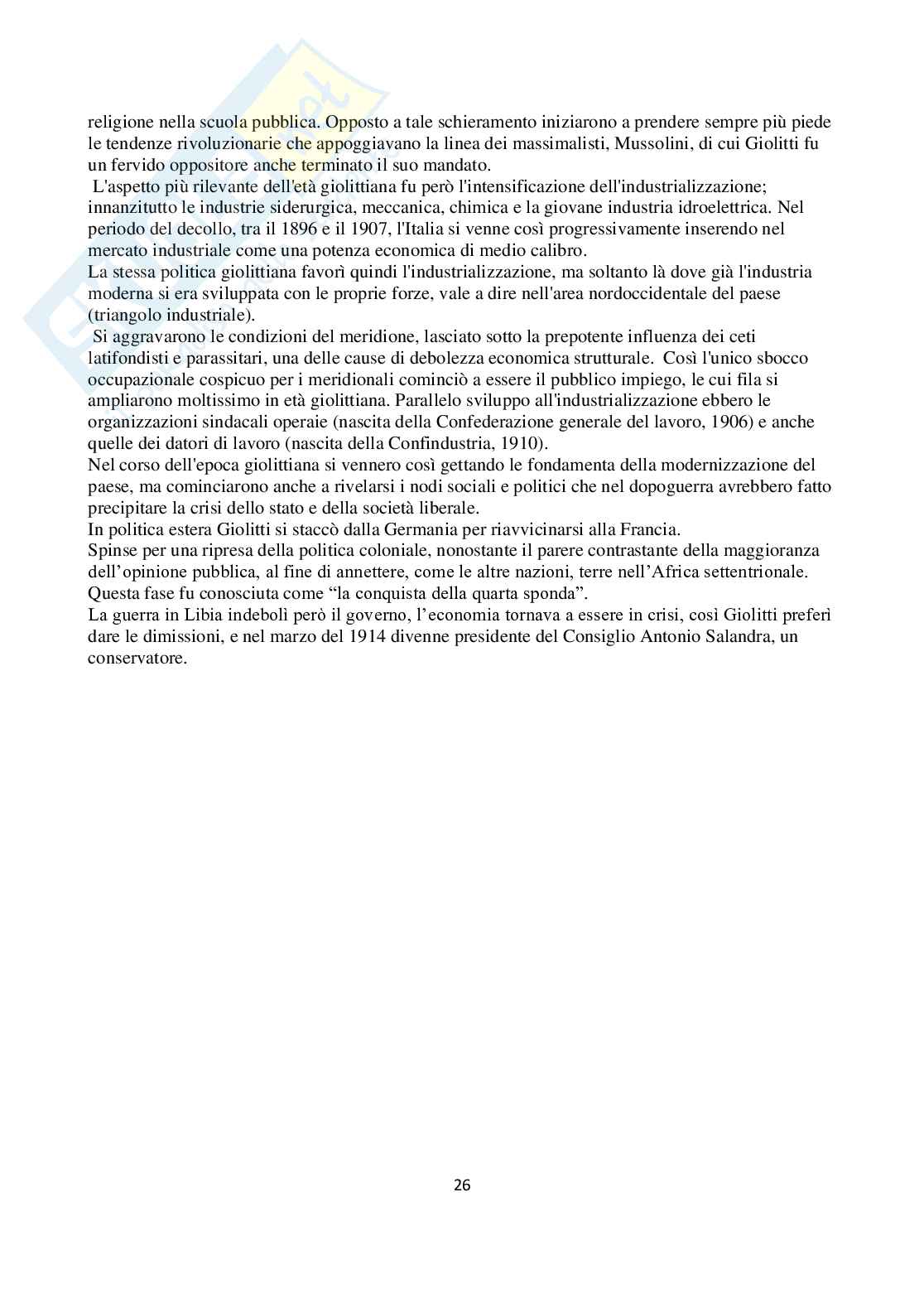 religione nella scuola pubblica. Opposto a tale schieramento iniziarono a prendere sempre più piede le tendenze rivoluzionarie che appoggiavano la linea dei massimalisti, Mussolini, di cui Giolitti fu un fervido oppositore anche terminato il suo mandato.
L'aspetto più rilevante dell'età giolittiana fu però l'intensificazione dell'industrializzazione; innanzitutto le industrie siderurgica, meccanica, chimica e la giovane industria idroelettrica. Nel periodo del decollo, tra il 1896 e il 1907, l'Italia si venne così progressivamente inserendo nel mercato industriale come una potenza economica di medio calibro.
La stessa politica giolittiana favorì quindi l'industrializzazione, ma soltanto là dove già l'industria moderna si era sviluppata con le proprie forze, vale a dire nell'area nordoccidentale del paese (triangolo industriale).
Si aggravarono le condizioni del meridione, lasciato sotto la prepotente influenza dei ceti latifondisti e parassitari, una delle cause di debolezza economica strutturale. Così l'unico sbocco occupazionale cospicuo per i meridionali cominciò a essere il pubblico impiego, le cui fila si ampliarono moltissimo in età giolittiana. Parallelo sviluppo all'industrializzazione ebbero le organizzazioni sindacali operaie (nascita della Confederazione generale del lavoro, 1906) e anche quelle dei datori di lavoro (nascita della Confindustria, 1910).
Nel corso dell'epoca giolittiana si vennero così gettando le fondamenta della modernizzazione del paese, ma cominciarono anche a rivelarsi i nodi sociali e politici che nel dopoguerra avrebbero fatto precipitare la crisi dello stato e della società liberale.
In politica estera Giolitti si staccò dalla Germania per riavvicinarsi alla Francia.
Spinse per una ripresa della politica coloniale, nonostante il parere contrastante della maggioranza dell'opinione pubblica, al fine di annettere, come le altre nazioni, terre nell'Africa settentrionale. Questa fase fu conosciuta come "la conquista della quarta sponda".
La guerra in Libia indebolì però il governo, l'economia tornava a essere in crisi, così Giolitti preferì dare le dimissioni, e nel marzo del 1914 divenne presidente del Consiglio Antonio Salandra, un conservatore.

26